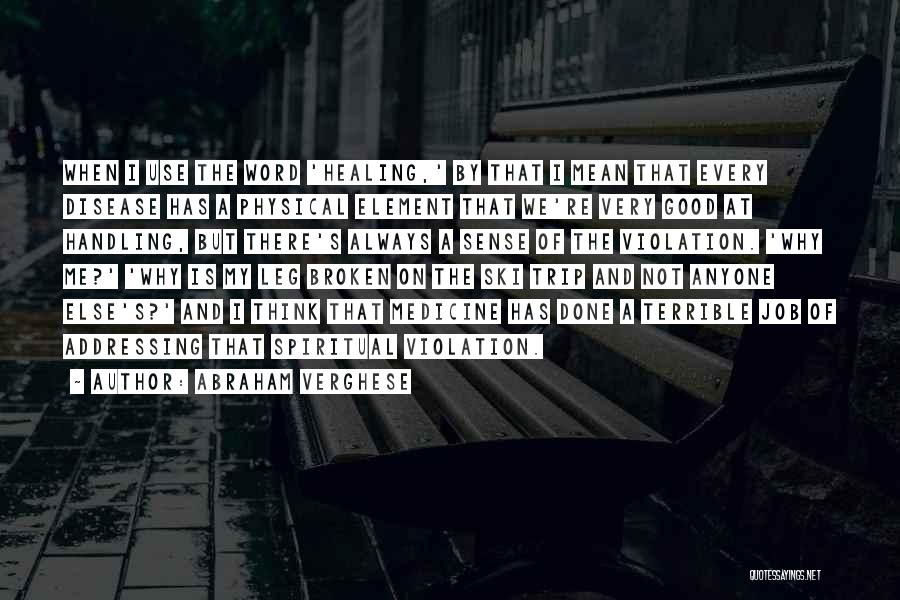 WHEN I USE THE WORD 'HEALING,' BY THAT I MEAN THAT EVERY DISEASE HAS A PHYSICAL ELEMENT THAT WE'RE VERY GOOD AT HANDLING, BUT THERE'S ALWAYS A SENSE OF THE VIOLATION. 'WHY ME?' 'WHY IS MY LEG BROKEN ON THE SKI TRIP AND NOT ANYONE ELSE'S?' AND I THINK THAT MEDICINE HAS DONE A TERRIBLE JOB OF ADDRESSING THAT SPIRITUAL VIOLATION.

~ AUTHOR: ABRAHAM VERGHESE

QUOTESSAYINGS.NET